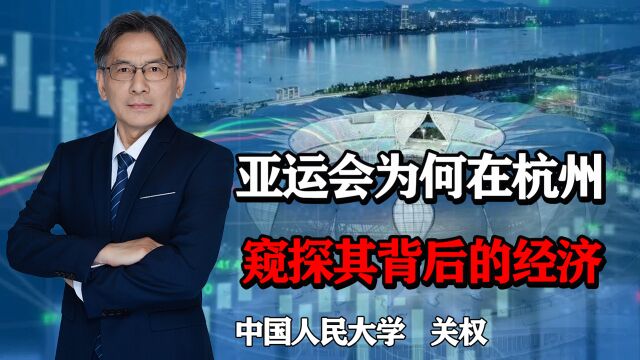 亚运会为何在杭州
窥探其背后的经济

中国人民大学　关权